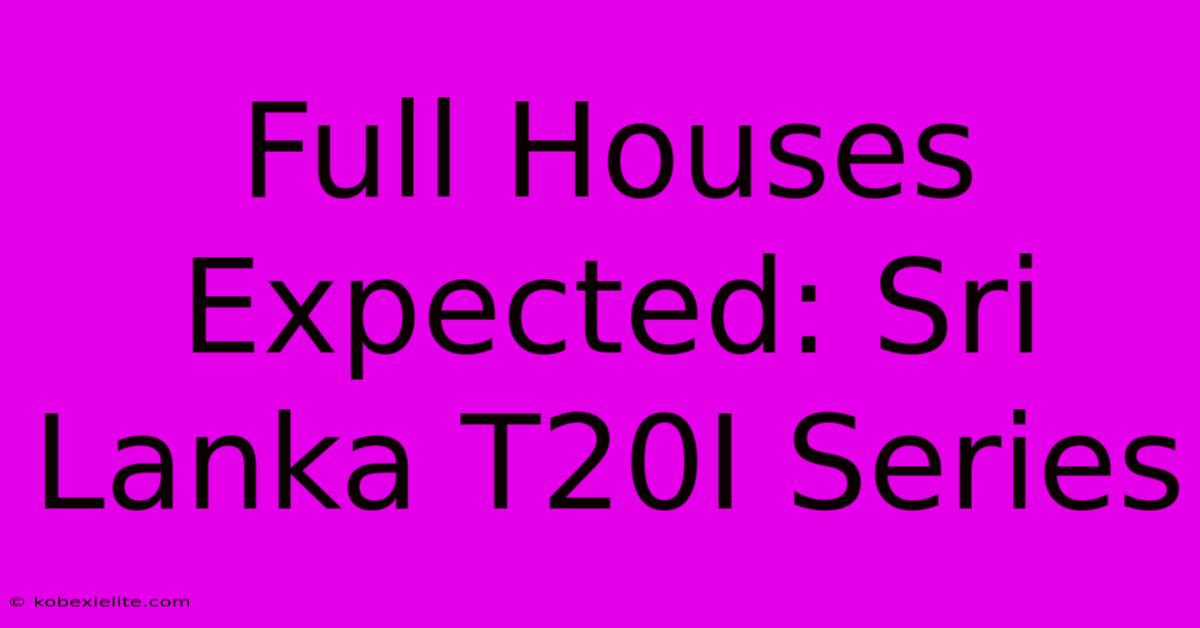 Full Houses Expected: Sri Lanka T20I Series

© kobexielite.com